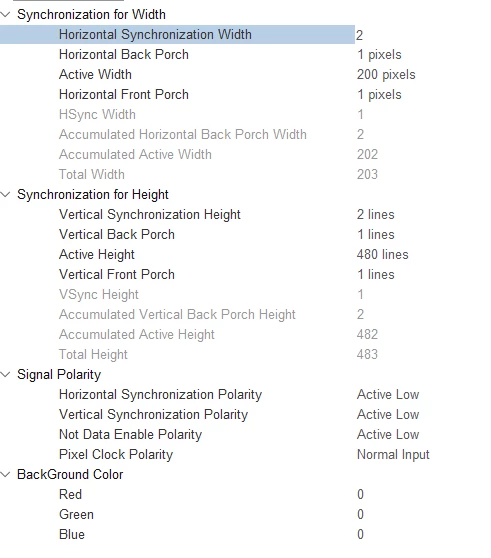 Synchronization for Width

| | |
|---|---|
| Horizontal Synchronization Width | 2 |
| Horizontal Back Porch | 1 pixels |
| Active Width | 200 pixels |
| Horizontal Front Porch | 1 pixels |
| HSync Width | 1 |
| Accumulated Horizontal Back Porch Width | 2 |
| Accumulated Active Width | 202 |
| Total Width | 203 |

Synchronization for Height

| | |
|---|---|
| Vertical Synchronization Height | 2 lines |
| Vertical Back Porch | 1 lines |
| Active Height | 480 lines |
| Vertical Front Porch | 1 lines |
| VSync Height | 1 |
| Accumulated Vertical Back Porch Height | 2 |
| Accumulated Active Height | 482 |
| Total Height | 483 |

Signal Polarity

| | |
|---|---|
| Horizontal Synchronization Polarity | Active Low |
| Vertical Synchronization Polarity | Active Low |
| Not Data Enable Polarity | Active Low |
| Pixel Clock Polarity | Normal Input |

BackGround Color

| | |
|---|---|
| Red | 0 |
| Green | 0 |
| Blue | 0 |